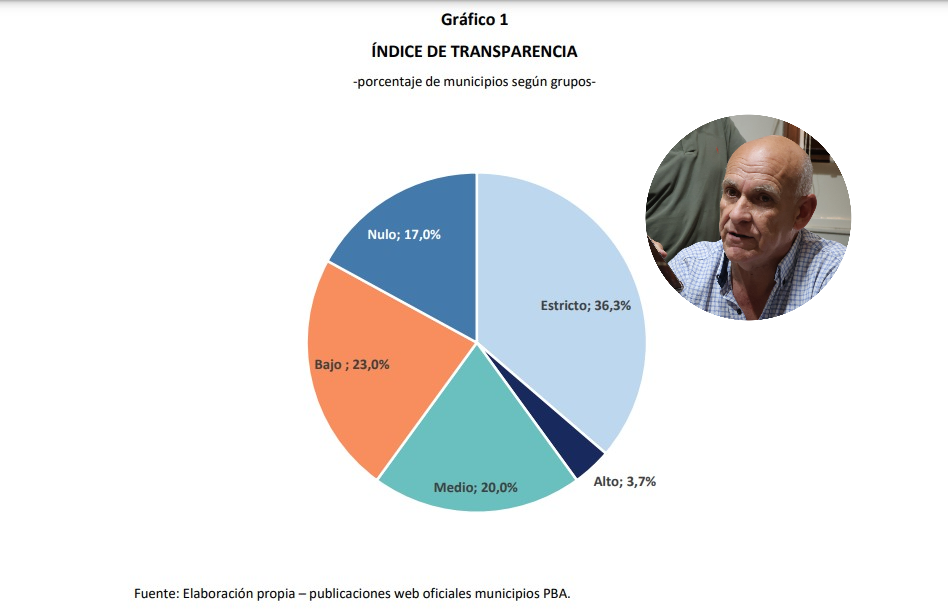 Gráfico 1

ÍNDICE DE TRANSPARENCIA

-porcentaje de municipios según grupos-

Nulo; 17,0%

Estricto; 36,3%

Bajo ; 23,0%

Medio; 20,0%

Alto; 3,7%

Fuente: Elaboración propia – publicaciones web oficiales municipios PBA.